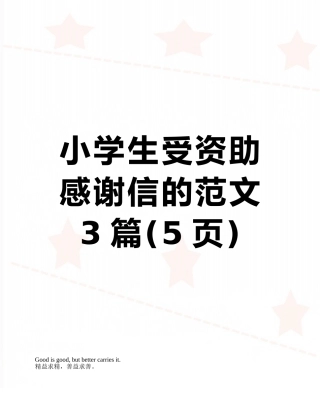 小学生受资助感谢信的范文3篇(5页)

Good is good, but better carries it.
精益求精，善益求善。